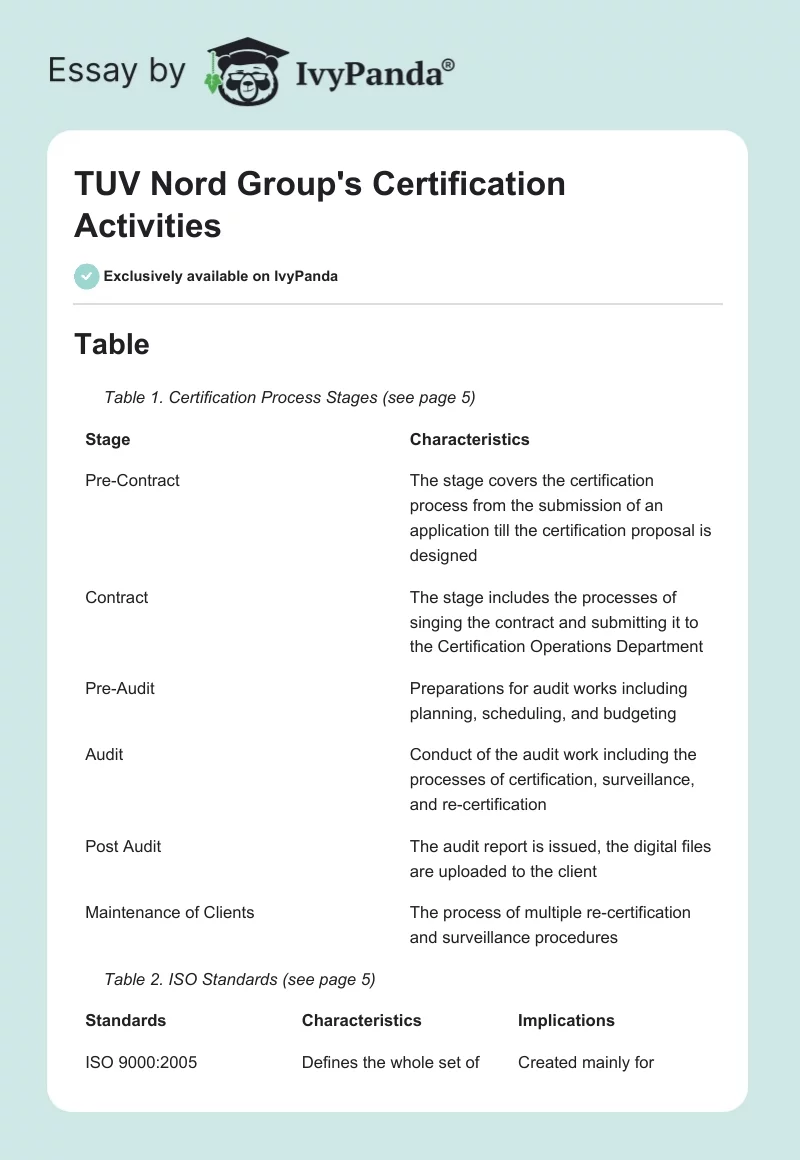 Essay by IvyPanda®

TUV Nord Group's Certification Activities

Exclusively available on IvyPanda

Table

Table 1. Certification Process Stages (see page 5)

| Stage | Characteristics |
|---|---|
| Pre-Contract | The stage covers the certification process from the submission of an application till the certification proposal is designed |
| Contract | The stage includes the processes of singing the contract and submitting it to the Certification Operations Department |
| Pre-Audit | Preparations for audit works including planning, scheduling, and budgeting |
| Audit | Conduct of the audit work including the processes of certification, surveillance, and re-certification |
| Post Audit | The audit report is issued, the digital files are uploaded to the client |
| Maintenance of Clients | The process of multiple re-certification and surveillance procedures |

Table 2. ISO Standards (see page 5)

| Standards | Characteristics | Implications |
|---|---|---|
| ISO 9000:2005 | Defines the whole set of | Created mainly for |